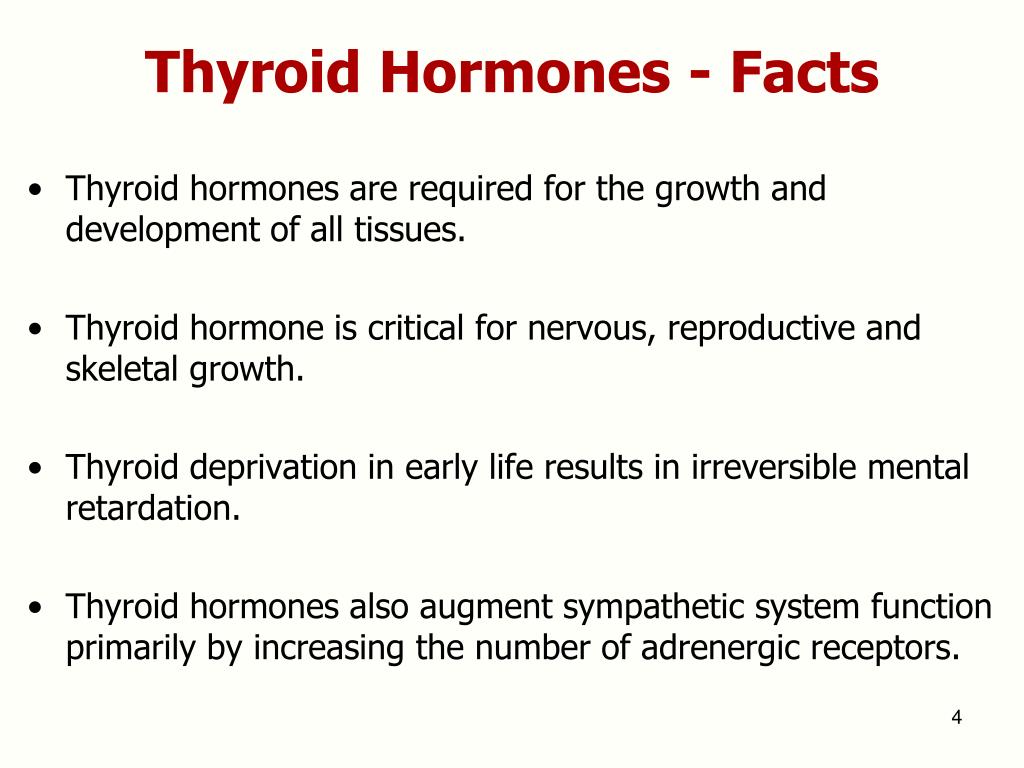 Thyroid Hormones - Facts

• Thyroid hormones are required for the growth and development of all tissues.

• Thyroid hormone is critical for nervous, reproductive and skeletal growth.

• Thyroid deprivation in early life results in irreversible mental retardation.

• Thyroid hormones also augment sympathetic system function primarily by increasing the number of adrenergic receptors.

4